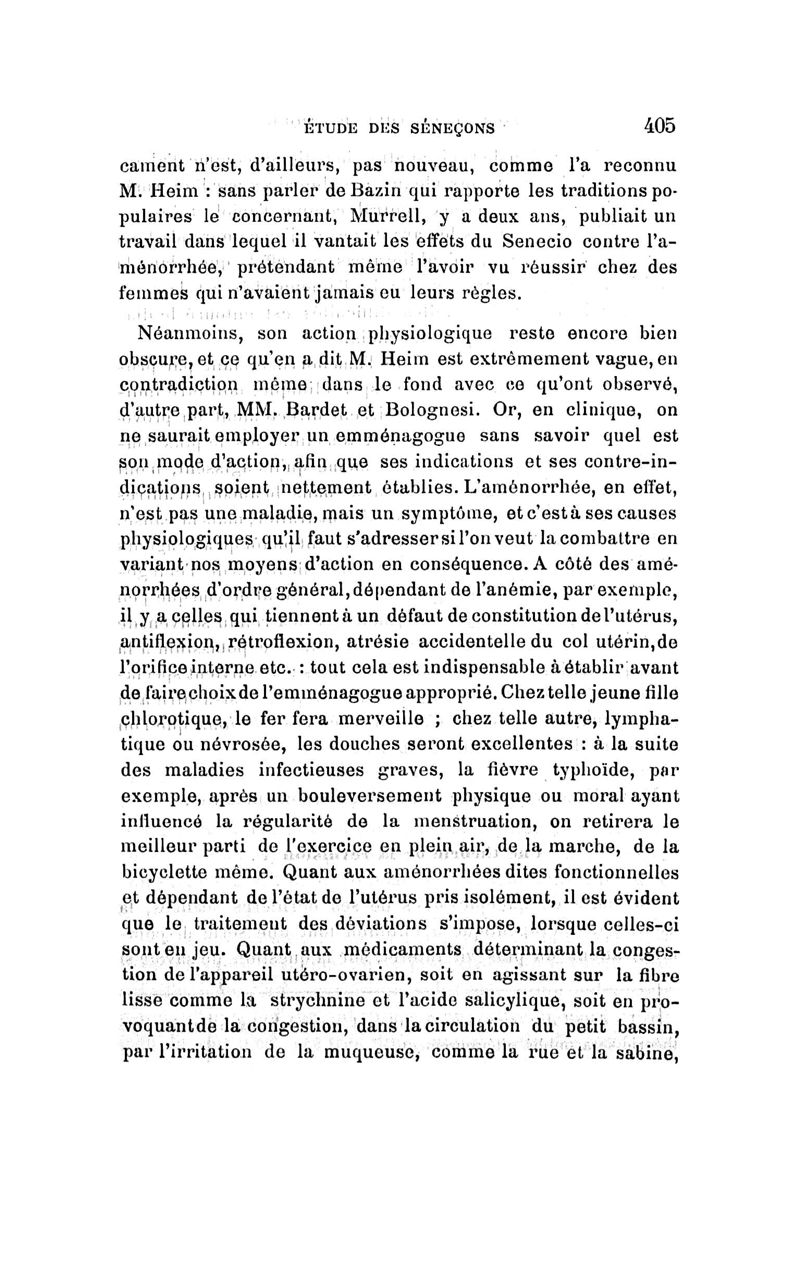 ÉTUDE DES SÉNEÇONS 405

cament n'est, d'ailleurs, pas nouveau, comme l'a reconnu M. Heim : sans parler de Bazin qui rapporte les traditions populaires le concernant, Murrell, y a deux ans, publiait un travail dans lequel il vantait les effets du Senecio contre l'aménorrhée, prétendant même l'avoir vu réussir chez des femmes qui n'avaient jamais eu leurs règles.

Néanmoins, son action physiologique reste encore bien obscure, et ce qu'en a dit M. Heim est extrêmement vague, en contradiction même dans le fond avec ce qu'ont observé, d'autre part, MM. Bardet et Bolognesi. Or, en clinique, on ne saurait employer un emménagogue sans savoir quel est son mode d'action, afin que ses indications et ses contre-indications soient nettement établies. L'aménorrhée, en effet, n'est pas une maladie, mais un symptôme, et c'est à ses causes physiologiques qu'il faut s'adresser si l'on veut la combattre en variant nos moyens d'action en conséquence. A côté des aménorrhées d'ordre général, dépendant de l'anémie, par exemple, il y a celles qui tiennent à un défaut de constitution de l'utérus, antiflexion, rétroflexion, atrésie accidentelle du col utérin, de l'orifice interne etc. : tout cela est indispensable à établir avant de faire choix de l'emménagogue approprié. Chez telle jeune fille chlorotique, le fer fera merveille ; chez telle autre, lymphatique ou névrosée, les douches seront excellentes : à la suite des maladies infectieuses graves, la fièvre typhoïde, par exemple, après un bouleversement physique ou moral ayant influencé la régularité de la menstruation, on retirera le meilleur parti de l'exercice en plein air, de la marche, de la bicyclette même. Quant aux aménorrhées dites fonctionnelles et dépendant de l'état de l'utérus pris isolément, il est évident que le traitement des déviations s'impose, lorsque celles-ci sont en jeu. Quant aux médicaments déterminant la congestion de l'appareil utéro-ovarien, soit en agissant sur la fibre lisse comme la strychnine et l'acide salicylique, soit en provoquant de la congestion, dans la circulation du petit bassin, par l'irritation de la muqueuse, comme la rue et la sabine,